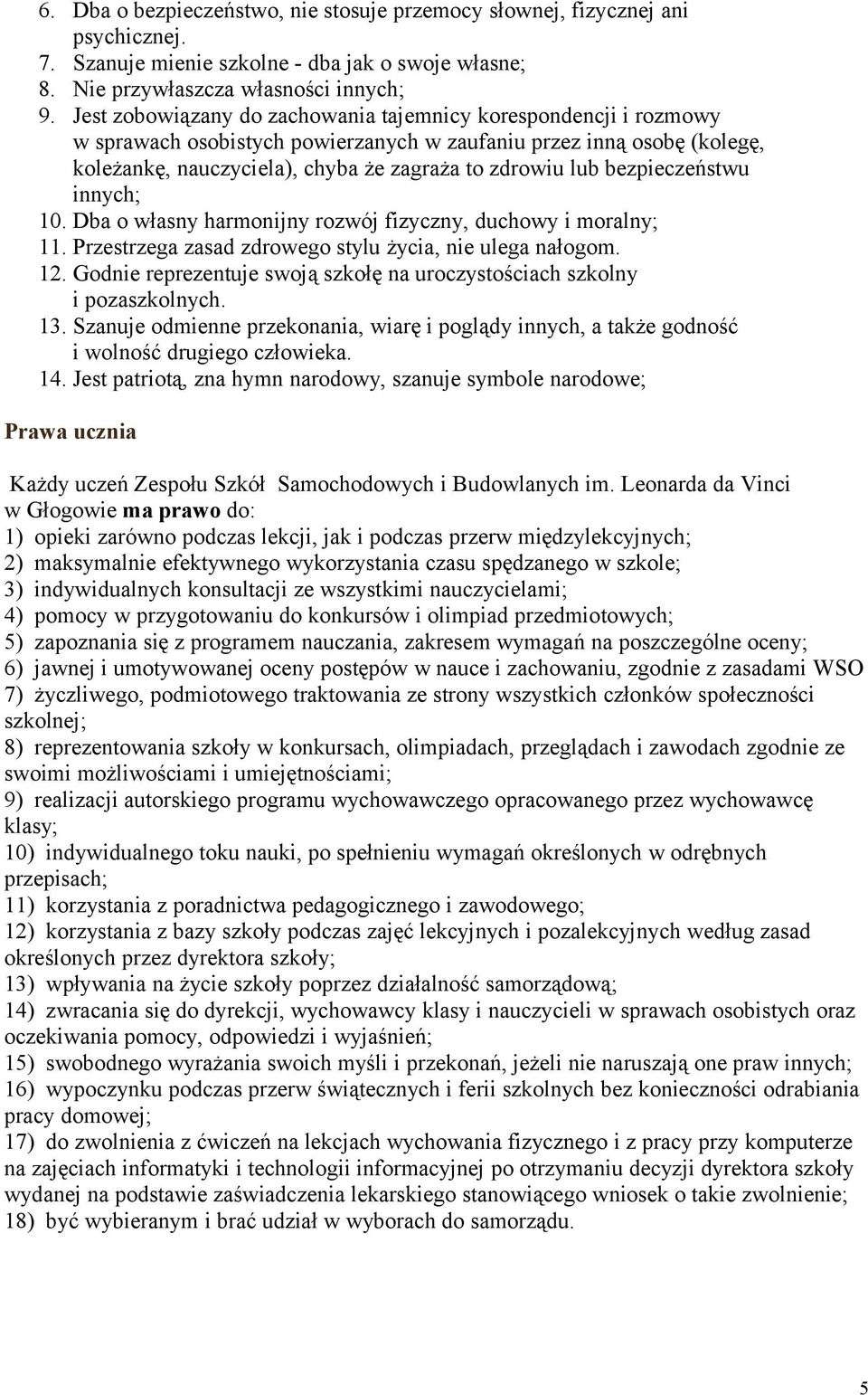 6. Dba o bezpieczeństwo, nie stosuje przemocy słownej, fizycznej ani psychicznej.
7. Szanuje mienie szkolne - dba jak o swoje własne;
8. Nie przywłaszcza własności innych;
9. Jest zobowiązany do zachowania tajemnicy korespondencji i rozmowy w sprawach osobistych powierzanych w zaufaniu przez inną osobę (kolegę, koleżankę, nauczyciela), chyba że zagraża to zdrowiu lub bezpieczeństwu innych;
10. Dba o własny harmonijny rozwój fizyczny, duchowy i moralny;
11. Przestrzega zasad zdrowego stylu życia, nie ulega nałogom.
12. Godnie reprezentuje swoją szkołę na uroczystościach szkolny i pozaszkolnych.
13. Szanuje odmienne przekonania, wiarę i poglądy innych, a także godność i wolność drugiego człowieka.
14. Jest patriotą, zna hymn narodowy, szanuje symbole narodowe;

Prawa ucznia

Każdy uczeń Zespołu Szkół Samochodowych i Budowlanych im. Leonarda da Vinci w Głogowie ma prawo do:
1) opieki zarówno podczas lekcji, jak i podczas przerw międzylekcyjnych;
2) maksymalnie efektywnego wykorzystania czasu spędzanego w szkole;
3) indywidualnych konsultacji ze wszystkimi nauczycielami;
4) pomocy w przygotowaniu do konkursów i olimpiad przedmiotowych;
5) zapoznania się z programem nauczania, zakresem wymagań na poszczególne oceny;
6) jawnej i umotywowanej oceny postępów w nauce i zachowaniu, zgodnie z zasadami WSO
7) życzliwego, podmiotowego traktowania ze strony wszystkich członków społeczności szkolnej;
8) reprezentowania szkoły w konkursach, olimpiadach, przeglądach i zawodach zgodnie ze swoimi możliwościami i umiejętnościami;
9) realizacji autorskiego programu wychowawczego opracowanego przez wychowawcę klasy;
10) indywidualnego toku nauki, po spełnieniu wymagań określonych w odrębnych przepisach;
11) korzystania z poradnictwa pedagogicznego i zawodowego;
12) korzystania z bazy szkoły podczas zajęć lekcyjnych i pozalekcyjnych według zasad określonych przez dyrektora szkoły;
13) wpływania na życie szkoły poprzez działalność samorządową;
14) zwracania się do dyrekcji, wychowawcy klasy i nauczycieli w sprawach osobistych oraz oczekiwania pomocy, odpowiedzi i wyjaśnień;
15) swobodnego wyrażania swoich myśli i przekonań, jeżeli nie naruszają one praw innych;
16) wypoczynku podczas przerw świątecznych i ferii szkolnych bez konieczności odrabiania pracy domowej;
17) do zwolnienia z ćwiczeń na lekcjach wychowania fizycznego i z pracy przy komputerze na zajęciach informatyki i technologii informacyjnej po otrzymaniu decyzji dyrektora szkoły wydanej na podstawie zaświadczenia lekarskiego stanowiącego wniosek o takie zwolnienie;
18) być wybieranym i brać udział w wyborach do samorządu.

5